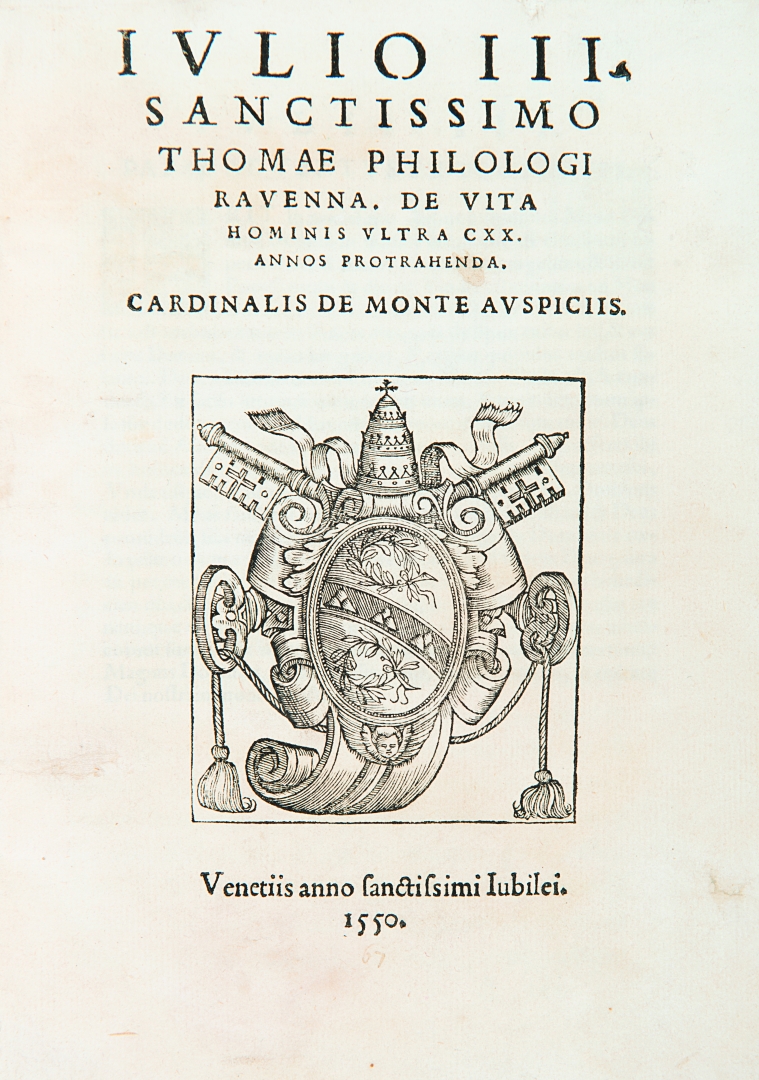 IVLIO III.
SANCTISSIMO
THOMAE PHILOLOGI
RAVENNA. DE VITA
HOMINIS VLTRA CXX.
ANNOS PROTRAHENDA.
CARDINALIS DE MONTE AVSPICIIS.

Venetiis anno ſanctiſsimi Iubilei.
1550.

67